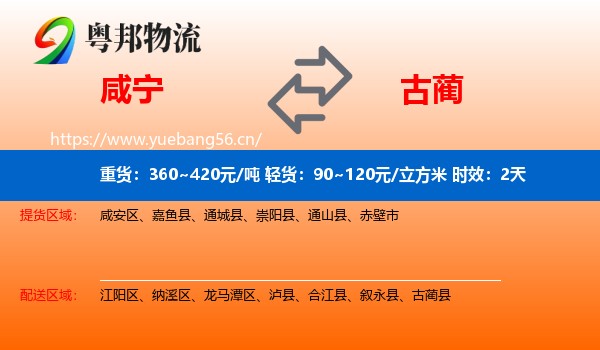 粤邦物流

咸宁

古蔺

https://www.yuebang56.cn/

重货：360~420元/吨 轻货：90~120元/立方米 时效：2天

提货区域：
咸安区、嘉鱼县、通城县、崇阳县、通山县、赤壁市

配送区域：
江阳区、纳溪区、龙马潭区、泸县、合江县、叙永县、古蔺县